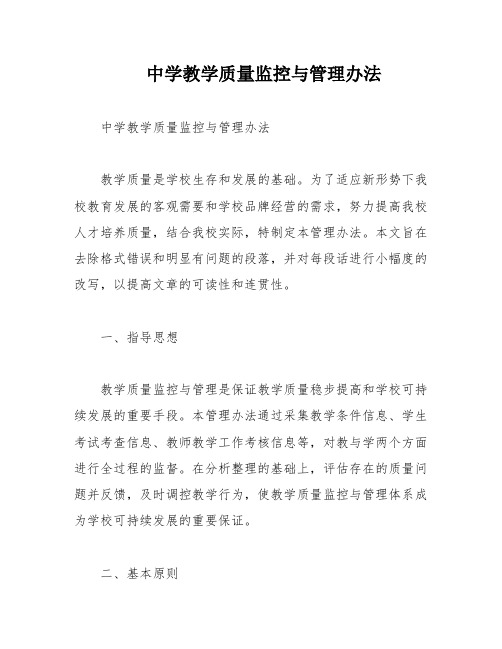 中学教学质量监控与管理办法

中学教学质量监控与管理办法

教学质量是学校生存和发展的基础。为了适应新形势下我校教育发展的客观需要和学校品牌经营的需求，努力提高我校人才培养质量，结合我校实际，特制定本管理办法。本文旨在去除格式错误和明显有问题的段落，并对每段话进行小幅度的改写，以提高文章的可读性和连贯性。

一、指导思想

教学质量监控与管理是保证教学质量稳步提高和学校可持续发展的重要手段。本管理办法通过采集教学条件信息、学生考试考查信息、教师教学工作考核信息等，对教与学两个方面进行全过程的监督。在分析整理的基础上，评估存在的质量问题并反馈，及时调控教学行为，使教学质量监控与管理体系成为学校可持续发展的重要保证。

二、基本原则